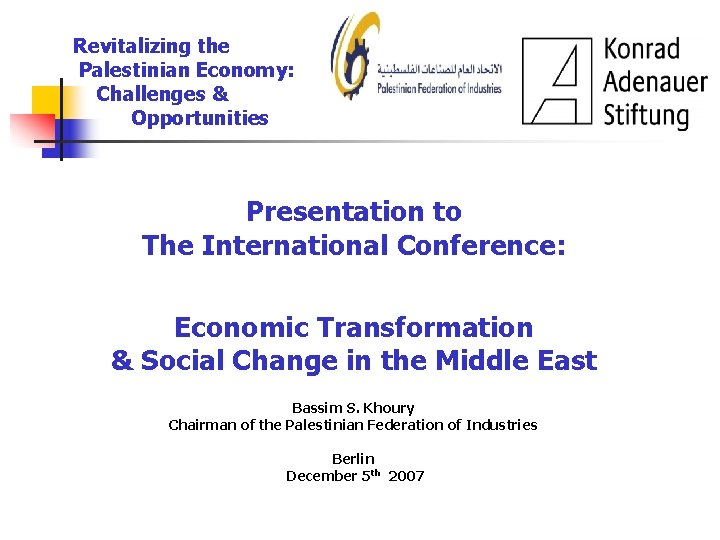 Revitalizing the
Palestinian Economy:
Challenges &
Opportunities

الاتحاد العام للصناعات الفلسطينية
Palestinian Federation of Industries

Konrad
Adenauer
Stiftung

Presentation to
The International Conference:

Economic Transformation
& Social Change in the Middle East

Bassim S. Khoury
Chairman of the Palestinian Federation of Industries

Berlin
December 5th 2007